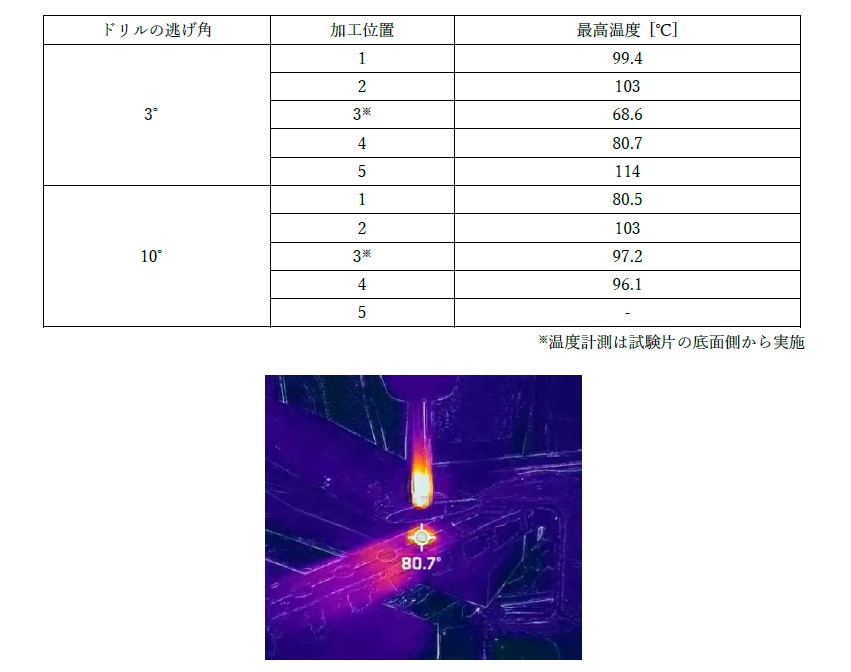 | ドリルの逃げ角 | 加工位置 | 最高温度［℃］ |
|---|---|---|
| 3° | 1 | 99.4 |
|  | 2 | 103 |
|  | 3※ | 68.6 |
|  | 4 | 80.7 |
|  | 5 | 114 |
| 10° | 1 | 80.5 |
|  | 2 | 103 |
|  | 3※ | 97.2 |
|  | 4 | 96.1 |
|  | 5 | - |

※温度計測は試験片の底面側から実施

80.7°